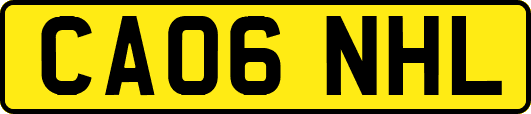 CA06 NHL